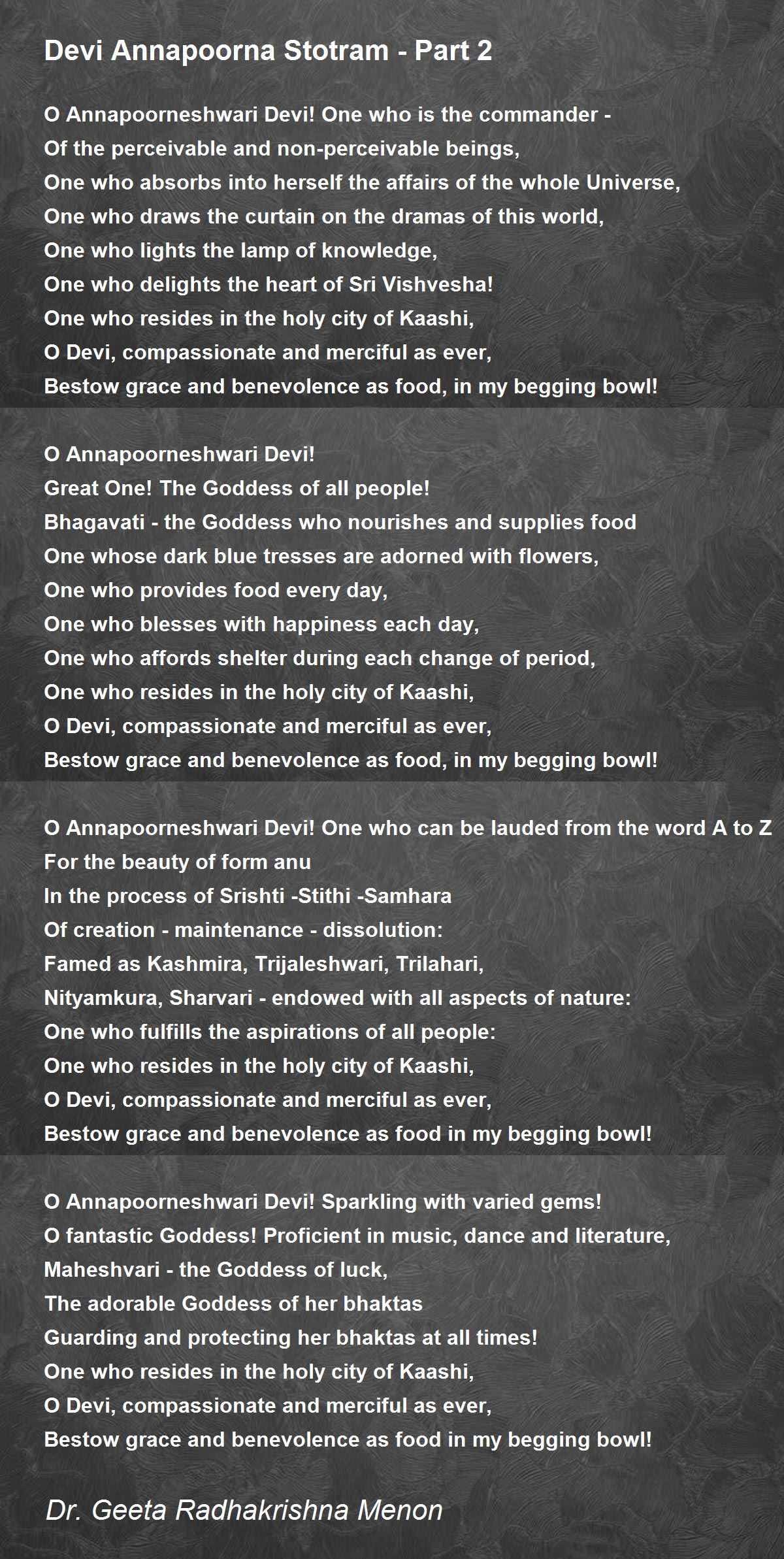 Devi Annapoorna Stotram - Part 2

O Annapoorneshwari Devi! One who is the commander -
Of the perceivable and non-perceivable beings,
One who absorbs into herself the affairs of the whole Universe,
One who draws the curtain on the dramas of this world,
One who lights the lamp of knowledge,
One who delights the heart of Sri Vishvesha!
One who resides in the holy city of Kaashi,
O Devi, compassionate and merciful as ever,
Bestow grace and benevolence as food, in my begging bowl!

O Annapoorneshwari Devi!
Great One! The Goddess of all people!
Bhagavati - the Goddess who nourishes and supplies food
One whose dark blue tresses are adorned with flowers,
One who provides food every day,
One who blesses with happiness each day,
One who affords shelter during each change of period,
One who resides in the holy city of Kaashi,
O Devi, compassionate and merciful as ever,
Bestow grace and benevolence as food, in my begging bowl!

O Annapoorneshwari Devi! One who can be lauded from the word A to Z
For the beauty of form anu
In the process of Srishti -Stithi -Samhara
Of creation - maintenance - dissolution:
Famed as Kashmira, Trijaleshwari, Trilahari,
Nityamkura, Sharvari - endowed with all aspects of nature:
One who fulfills the aspirations of all people:
One who resides in the holy city of Kaashi,
O Devi, compassionate and merciful as ever,
Bestow grace and benevolence as food in my begging bowl!

O Annapoorneshwari Devi! Sparkling with varied gems!
O fantastic Goddess! Proficient in music, dance and literature,
Maheshvari - the Goddess of luck,
The adorable Goddess of her bhaktas
Guarding and protecting her bhaktas at all times!
One who resides in the holy city of Kaashi,
O Devi, compassionate and merciful as ever,
Bestow grace and benevolence as food in my begging bowl!

Dr. Geeta Radhakrishna Menon